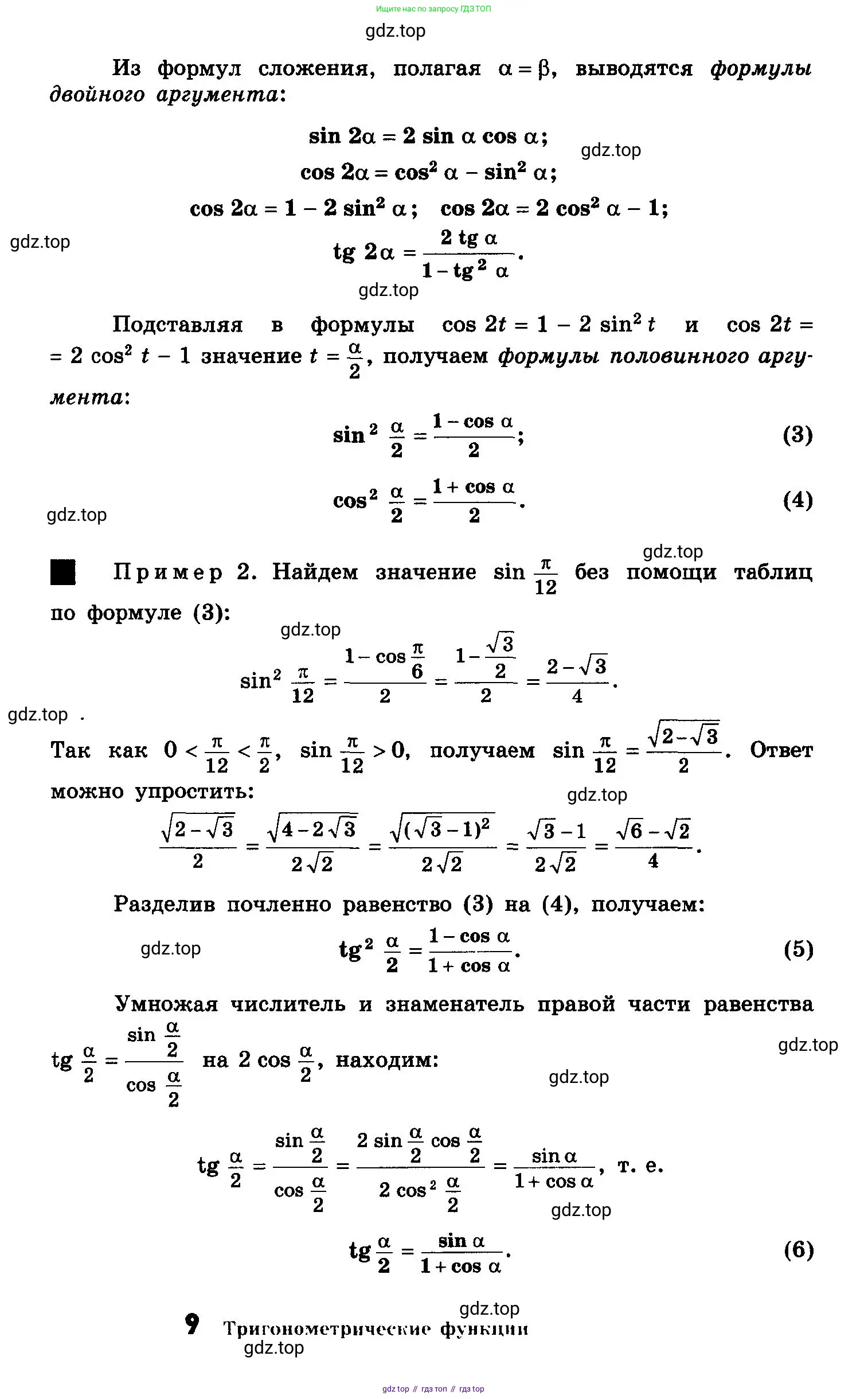 Ищите нас по запросу ГДЗ ТОП

gdz.top

Из формул сложения, полагая $\alpha = \beta$, выводятся формулы двойного аргумента:

$\sin 2\alpha = 2 \sin \alpha \cos \alpha;$

gdz.top

$\cos 2\alpha = \cos^2 \alpha - \sin^2 \alpha;$

$\cos 2\alpha = 1 - 2 \sin^2 \alpha; \quad \cos 2\alpha = 2 \cos^2 \alpha - 1;$

gdz.top

$\operatorname{tg} 2\alpha = \frac{2 \operatorname{tg} \alpha}{1 - \operatorname{tg}^2 \alpha}.$

gdz.top

Подставляя в формулы $\cos 2t = 1 - 2 \sin^2 t$ и $\cos 2t = 2 \cos^2 t - 1$ значение $t = \frac{\alpha}{2}$, получаем формулы половинного аргумента:

$\sin^2 \frac{\alpha}{2} = \frac{1 - \cos \alpha}{2};$ (3)

$\cos^2 \frac{\alpha}{2} = \frac{1 + \cos \alpha}{2}.$ (4)

gdz.top

gdz.top

Пример 2. Найдем значение $\sin \frac{\pi}{12}$ без помощи таблиц по формуле (3):

gdz.top

$\sin^2 \frac{\pi}{12} = \frac{1 - \cos \frac{\pi}{6}}{2} = \frac{1 - \frac{\sqrt{3}}{2}}{2} = \frac{2 - \sqrt{3}}{4}.$

gdz.top .

Так как $0 < \frac{\pi}{12} < \frac{\pi}{2}$, $\sin \frac{\pi}{12} > 0$, получаем $\sin \frac{\pi}{12} = \frac{\sqrt{2 - \sqrt{3}}}{2}$. Ответ можно упростить:

gdz.top

$\frac{\sqrt{2 - \sqrt{3}}}{2} = \frac{\sqrt{4 - 2\sqrt{3}}}{2\sqrt{2}} = \frac{\sqrt{(\sqrt{3} - 1)^2}}{2\sqrt{2}} = \frac{\sqrt{3} - 1}{2\sqrt{2}} = \frac{\sqrt{6} - \sqrt{2}}{4}.$

Разделив почленно равенство (3) на (4), получаем:

gdz.top

$\operatorname{tg}^2 \frac{\alpha}{2} = \frac{1 - \cos \alpha}{1 + \cos \alpha}.$ (5)

Умножая числитель и знаменатель правой части равенства $\operatorname{tg} \frac{\alpha}{2} = \frac{\sin \frac{\alpha}{2}}{\cos \frac{\alpha}{2}}$ на $2 \cos \frac{\alpha}{2}$, находим:

gdz.top

gdz.top

$\operatorname{tg} \frac{\alpha}{2} = \frac{\sin \frac{\alpha}{2}}{\cos \frac{\alpha}{2}} = \frac{2 \sin \frac{\alpha}{2} \cos \frac{\alpha}{2}}{2 \cos^2 \frac{\alpha}{2}} = \frac{\sin \alpha}{1 + \cos \alpha}$, т. е.

gdz.top

$\operatorname{tg} \frac{\alpha}{2} = \frac{\sin \alpha}{1 + \cos \alpha}.$ (6)

gdz.top

9 Тригонометрические функции

gdz.top

gdz top // гдз топ // гдз top